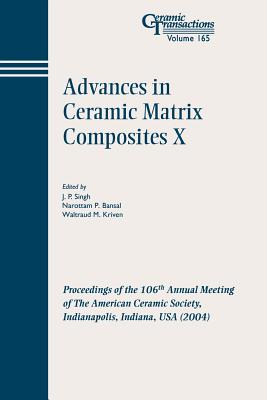 Ceramic Transactions
Volume 165

Advances in Ceramic Matrix Composites X

Edited by
J. P. Singh
Narottam P. Bansal
Waltraud M. Kriven

Proceedings of the 106$^{th}$ Annual Meeting of The American Ceramic Society, Indianapolis, Indiana, USA (2004)